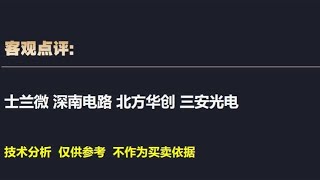 客观点评:

士兰微 深南电路 北方华创 三安光电

技术分析 仅供参考 不作为买卖依据